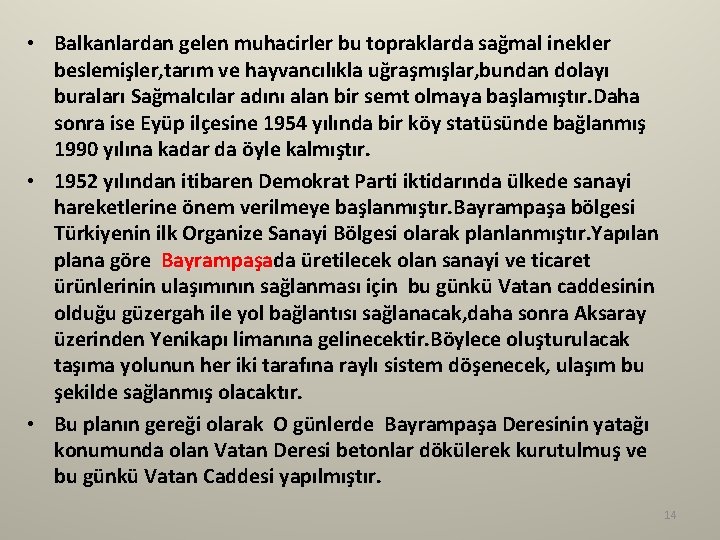 • Balkanlardan gelen muhacirler bu topraklarda sağmal inekler beslemişler,tarım ve hayvancılıkla uğraşmışlar,bundan dolayı buraları Sağmalcılar adını alan bir semt olmaya başlamıştır.Daha sonra ise Eyüp ilçesine 1954 yılında bir köy statüsünde bağlanmış 1990 yılına kadar da öyle kalmıştır.

• 1952 yılından itibaren Demokrat Parti iktidarında ülkede sanayi hareketlerine önem verilmeye başlanmıştır.Bayrampaşa bölgesi Türkiyenin ilk Organize Sanayi Bölgesi olarak planlanmıştır.Yapılan plana göre Bayrampaşada üretilecek olan sanayi ve ticaret ürünlerinin ulaşımının sağlanması için bu günkü Vatan caddesinin olduğu güzergah ile yol bağlantısı sağlanacak,daha sonra Aksaray üzerinden Yenikapı limanına gelinecektir.Böylece oluşturulacak taşıma yolunun her iki tarafına raylı sistem döşenecek, ulaşım bu şekilde sağlanmış olacaktır.

• Bu planın gereği olarak O günlerde Bayrampaşa Deresinin yatağı konumunda olan Vatan Deresi betonlar dökülerek kurutulmuş ve bu günkü Vatan Caddesi yapılmıştır.

14